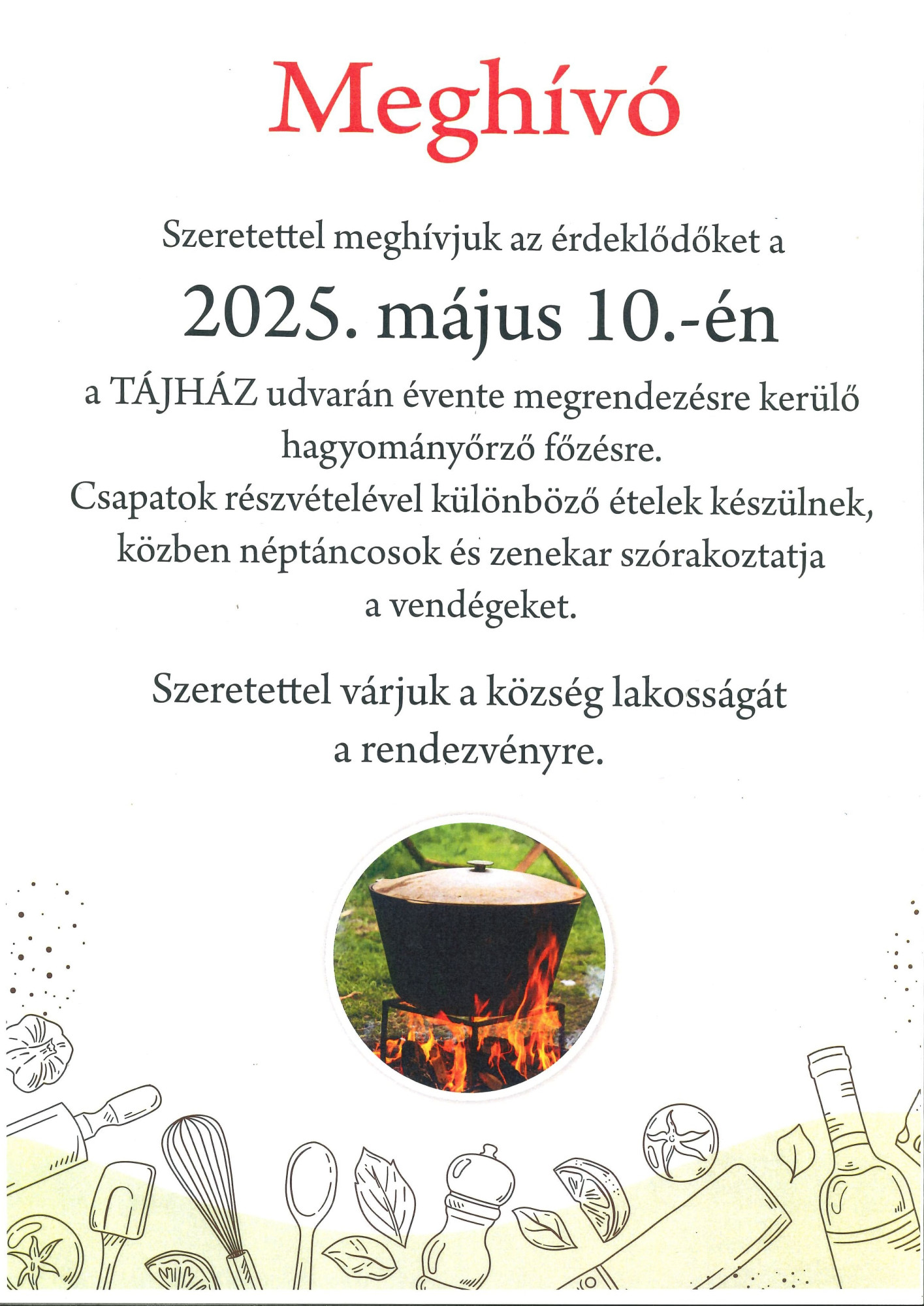 Meghívó

Szeretettel meghívjuk az érdeklődőket a

2025. május 10.-én

a TÁJHÁZ udvarán évente megrendezésre kerülő hagyományőrző főzésre.
Csapatok részvételével különböző ételek készülnek, közben néptáncosok és zenekar szórakoztatja a vendégeket.

Szeretettel várjuk a község lakosságát a rendezvényre.